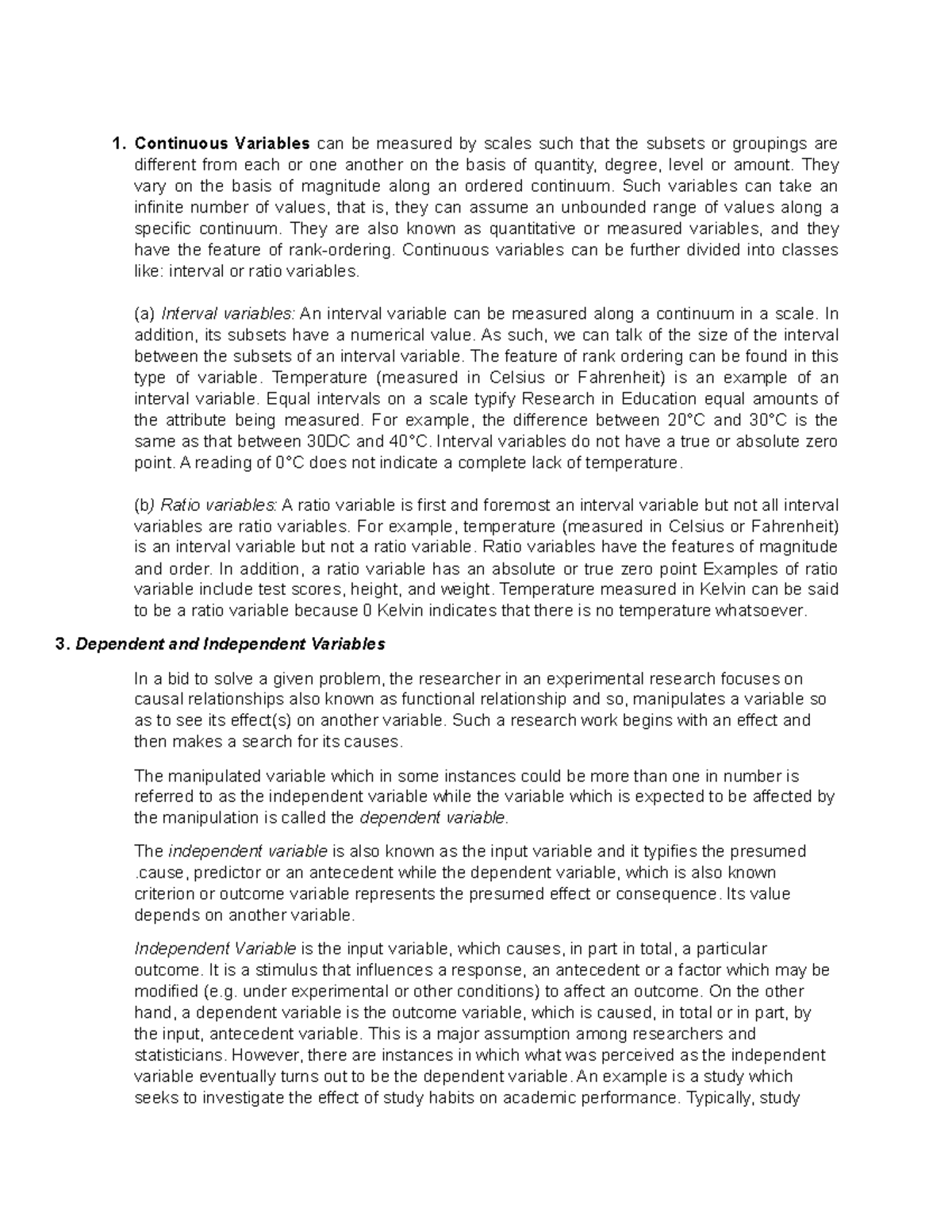 1. Continuous Variables can be measured by scales such that the subsets or groupings are different from each or one another on the basis of quantity, degree, level or amount. They vary on the basis of magnitude along an ordered continuum. Such variables can take an infinite number of values, that is, they can assume an unbounded range of values along a specific continuum. They are also known as quantitative or measured variables, and they have the feature of rank-ordering. Continuous variables can be further divided into classes like: interval or ratio variables.

(a) Interval variables: An interval variable can be measured along a continuum in a scale. In addition, its subsets have a numerical value. As such, we can talk of the size of the interval between the subsets of an interval variable. The feature of rank ordering can be found in this type of variable. Temperature (measured in Celsius or Fahrenheit) is an example of an interval variable. Equal intervals on a scale typify Research in Education equal amounts of the attribute being measured. For example, the difference between 20°C and 30°C is the same as that between 30DC and 40°C. Interval variables do not have a true or absolute zero point. A reading of 0°C does not indicate a complete lack of temperature.

(b) Ratio variables: A ratio variable is first and foremost an interval variable but not all interval variables are ratio variables. For example, temperature (measured in Celsius or Fahrenheit) is an interval variable but not a ratio variable. Ratio variables have the features of magnitude and order. In addition, a ratio variable has an absolute or true zero point Examples of ratio variable include test scores, height, and weight. Temperature measured in Kelvin can be said to be a ratio variable because 0 Kelvin indicates that there is no temperature whatsoever.

3. Dependent and Independent Variables

In a bid to solve a given problem, the researcher in an experimental research focuses on causal relationships also known as functional relationship and so, manipulates a variable so as to see its effect(s) on another variable. Such a research work begins with an effect and then makes a search for its causes.

The manipulated variable which in some instances could be more than one in number is referred to as the independent variable while the variable which is expected to be affected by the manipulation is called the dependent variable.

The independent variable is also known as the input variable and it typifies the presumed .cause, predictor or an antecedent while the dependent variable, which is also known criterion or outcome variable represents the presumed effect or consequence. Its value depends on another variable.

Independent Variable is the input variable, which causes, in part in total, a particular outcome. It is a stimulus that influences a response, an antecedent or a factor which may be modified (e.g. under experimental or other conditions) to affect an outcome. On the other hand, a dependent variable is the outcome variable, which is caused, in total or in part, by the input, antecedent variable. This is a major assumption among researchers and statisticians. However, there are instances in which what was perceived as the independent variable eventually turns out to be the dependent variable. An example is a study which seeks to investigate the effect of study habits on academic performance. Typically, study